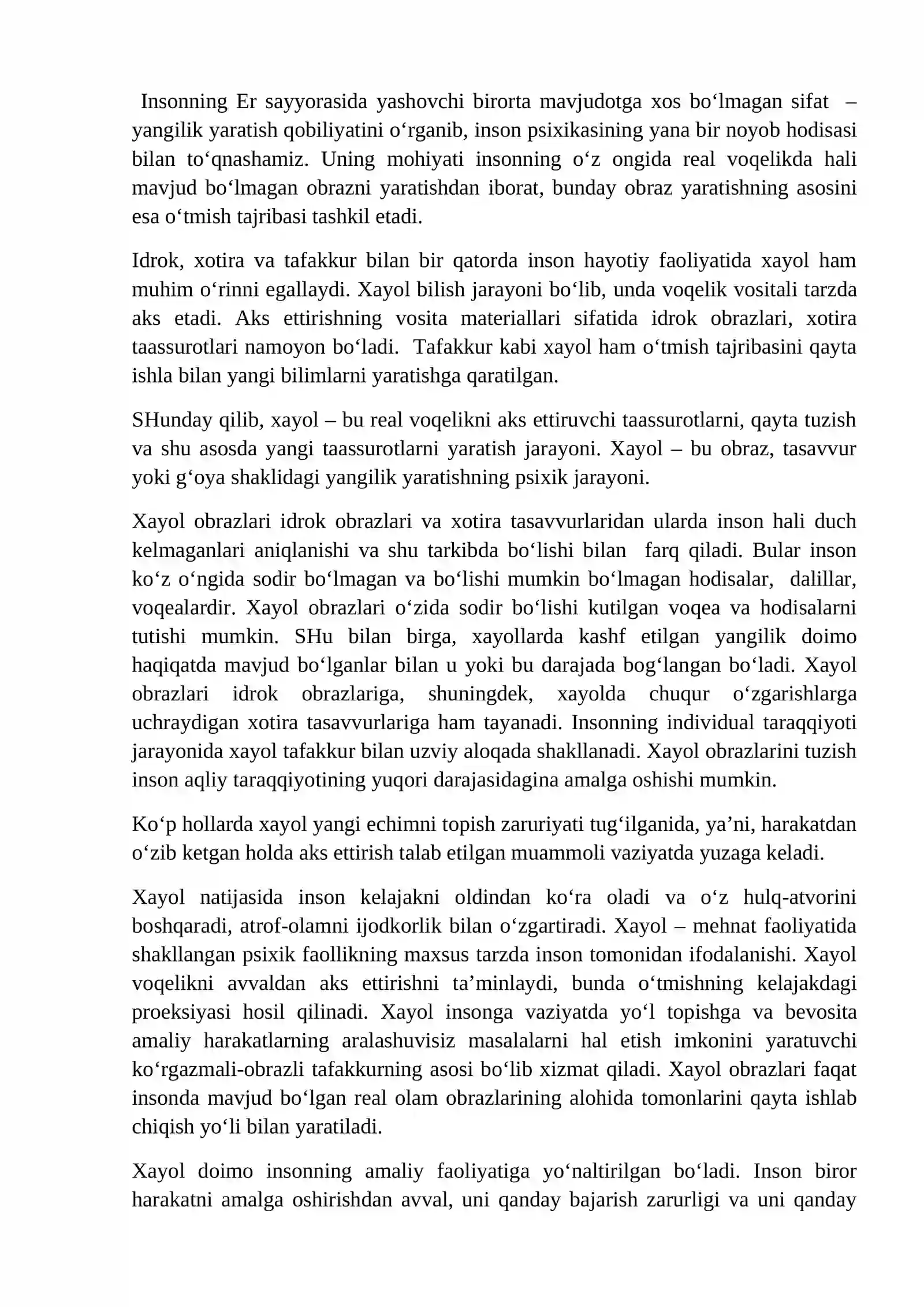 Insonning Er sayyorasida yashovchi birorta mavjudotga xos bo'lmagan sifat – yangilik yaratish qobiliyatini o'rganib, inson psixikasining yana bir noyob hodisasi bilan to'qnashamiz. Uning mohiyati insonning o'z ongida real voqelikda hali mavjud bo'lmagan obrazni yaratishdan iborat, bunday obraz yaratishning asosini esa o'tmish tajribasi tashkil etadi.

Idrok, xotira va tafakkur bilan bir qatorda inson hayotiy faoliyatida xayol ham muhim o'rinni egallaydi. Xayol bilish jarayoni bo'lib, unda voqelik vositali tarzda aks etadi. Aks ettirishning vosita materiallari sifatida idrok obrazlari, xotira taassurotlari namoyon bo'ladi. Tafakkur kabi xayol ham o'tmish tajribasini qayta ishla bilan yangi bilimlarni yaratishga qaratilgan.

SHunday qilib, xayol – bu real voqelikni aks ettiruvchi taassurotlarni, qayta tuzish va shu asosda yangi taassurotlarni yaratish jarayoni. Xayol – bu obraz, tasavvur yoki g'oya shaklidagi yangilik yaratishning psixik jarayoni.

Xayol obrazlari idrok obrazlari va xotira tasavvurlaridan ularda inson hali duch kelmaganlari aniqlanishi va shu tarkibda bo'lishi bilan farq qiladi. Bular inson ko'z o'ngida sodir bo'lmagan va bo'lishi mumkin bo'lmagan hodisalar, dalillar, voqealardir. Xayol obrazlari o'zida sodir bo'lishi kutilgan voqea va hodisalarni tutishi mumkin. SHu bilan birga, xayollarda kashf etilgan yangilik doimo haqiqatda mavjud bo'lganlar bilan u yoki bu darajada bog'langan bo'ladi. Xayol obrazlari idrok obrazlariga, shuningdek, xayolda chuqur o'zgarishlarga uchraydigan xotira tasavvurlariga ham tayanadi. Insonning individual taraqqiyoti jarayonida xayol tafakkur bilan uzviy aloqada shakllanadi. Xayol obrazlarini tuzish inson aqliy taraqqiyotining yuqori darajasidagina amalga oshishi mumkin.

Ko'p hollarda xayol yangi echimni topish zaruriyati tug'ilganida, ya'ni, harakatdan o'zib ketgan holda aks ettirish talab etilgan muammoli vaziyatda yuzaga keladi.

Xayol natijasida inson kelajakni oldindan ko'ra oladi va o'z hulq-atvorini boshqaradi, atrof-olamni ijodkorlik bilan o'zgartiradi. Xayol – mehnat faoliyatida shakllangan psixik faollikning maxsus tarzda inson tomonidan ifodalanishi. Xayol voqelikni avvaldan aks ettirishni ta'minlaydi, bunda o'tmishning kelajakdagi proeksiyasi hosil qilinadi. Xayol insonga vaziyatda yo'l topishga va bevosita amaliy harakatlarning aralashuvisiz masalalarni hal etish imkonini yaratuvchi ko'rgazmali-obrazli tafakkurning asosi bo'lib xizmat qiladi. Xayol obrazlari faqat insonda mavjud bo'lgan real olam obrazlarining alohida tomonlarini qayta ishlab chiqish yo'li bilan yaratiladi.

Xayol doimo insonning amaliy faoliyatiga yo'naltirilgan bo'ladi. Inson biror harakatni amalga oshirishdan avval, uni qanday bajarish zarurligi va uni qanday